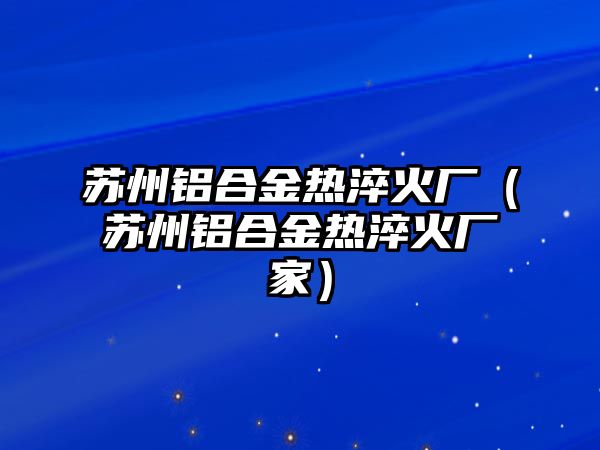 苏州铝合金热淬火厂（苏州铝合金热淬火厂家）